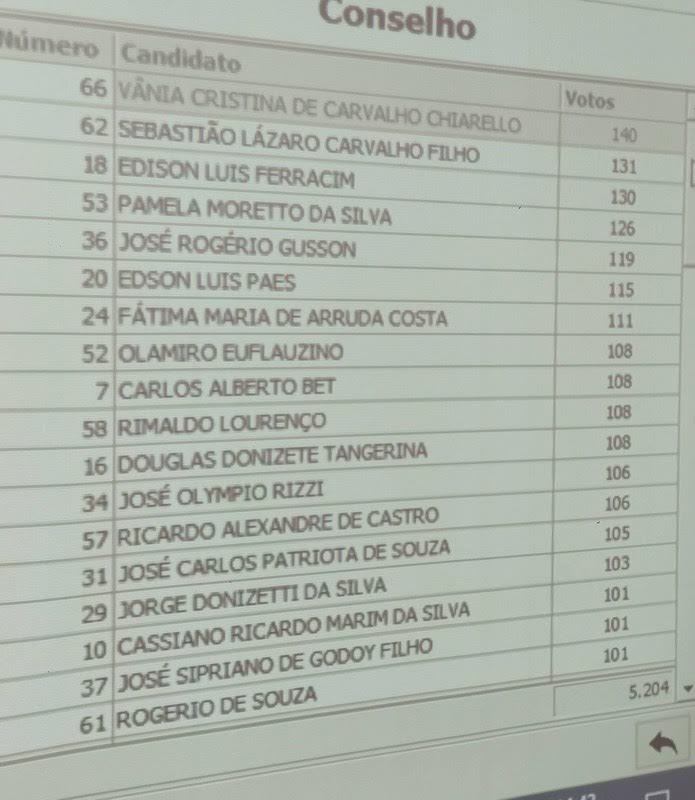 Conselho

| Número | Candidato | Votos |
|---|---|---|
| 66 | VÂNIA CRISTINA DE CARVALHO CHIARELLO | 140 |
| 62 | SEBASTIÃO LÁZARO CARVALHO FILHO | 131 |
| 18 | EDISON LUIS FERRACIM | 130 |
| 53 | PAMELA MORETTO DA SILVA | 126 |
| 36 | JOSÉ ROGÉRIO GUSSON | 119 |
| 20 | EDSON LUIS PAES | 115 |
| 24 | FÁTIMA MARIA DE ARRUDA COSTA | 111 |
| 52 | OLAMIRO EUFLAUZINO | 108 |
| 7 | CARLOS ALBERTO BET | 108 |
| 58 | RIMALDO LOURENÇO | 108 |
| 16 | DOUGLAS DONIZETE TANGERINA | 108 |
| 34 | JOSÉ OLYMPIO RIZZI | 106 |
| 57 | RICARDO ALEXANDRE DE CASTRO | 106 |
| 31 | JOSÉ CARLOS PATRIOTA DE SOUZA | 105 |
| 29 | JORGE DONIZETTI DA SILVA | 103 |
| 10 | CASSIANO RICARDO MARIM DA SILVA | 101 |
| 37 | JOSÉ SIPRIANO DE GODOY FILHO | 101 |
| 61 | ROGERIO DE SOUZA | 101 |

5.204